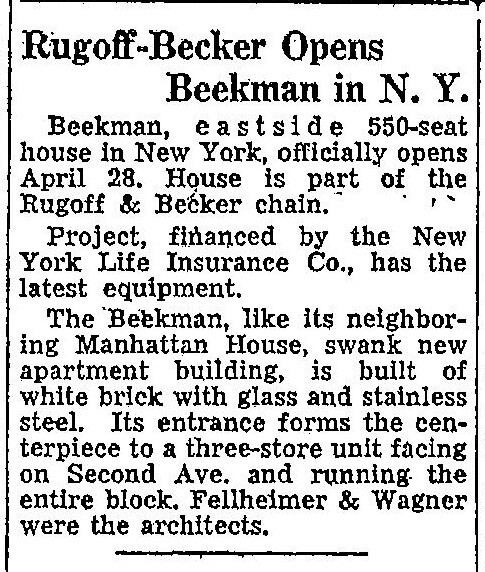 Rugoff-Becker Opens Beekman in N. Y.

Beekman, eastside 550-seat house in New York, officially opens April 28. House is part of the Rugoff & Becker chain.

Project, financed by the New York Life Insurance Co., has the latest equipment.

The Beekman, like its neighboring Manhattan House, swank new apartment building, is built of white brick with glass and stainless steel. Its entrance forms the centerpiece to a three-store unit facing on Second Ave. and running the entire block. Fellheimer & Wagner were the architects.